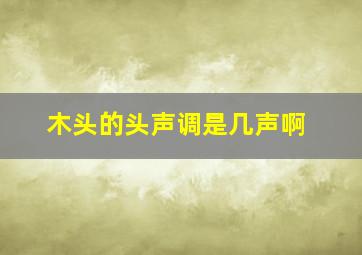 木头的头声调是几声啊